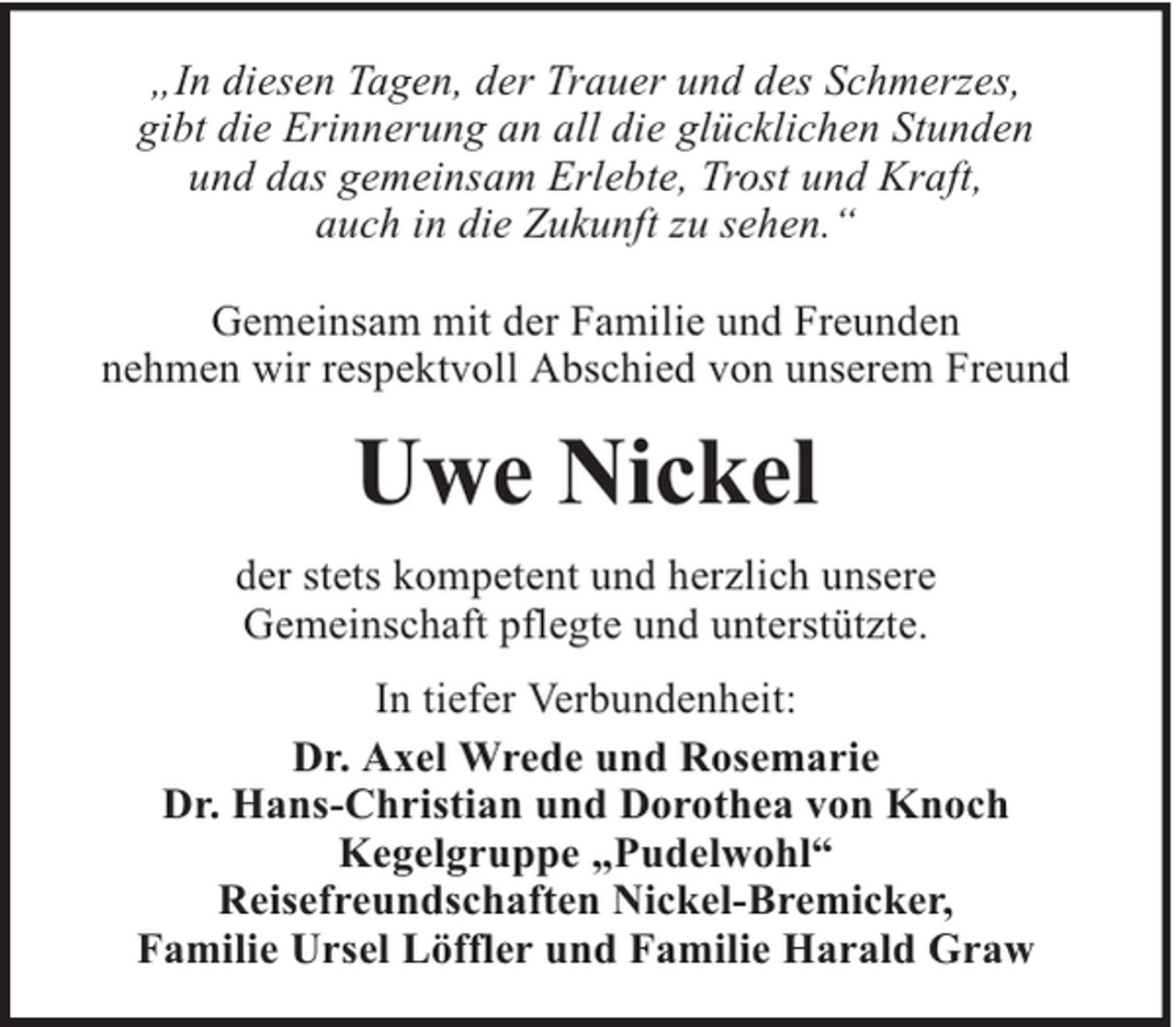 „In diesen Tagen, der Trauer und des Schmerzes, gibt die Erinnerung an all die glücklichen Stunden und das gemeinsam Erlebte, Trost und Kraft, auch in die Zukunft zu sehen.“

Gemeinsam mit der Familie und Freunden nehmen wir respektvoll Abschied von unserem Freund

Uwe Nickel

der stets kompetent und herzlich unsere Gemeinschaft pflegte und unterstützte.

In tiefer Verbundenheit:

Dr. Axel Wrede und Rosemarie
Dr. Hans-Christian und Dorothea von Knoch
Kegelgruppe „Pudelwohl“
Reisefreundschaften Nickel-Bremicker,
Familie Ursel Löffler und Familie Harald Graw